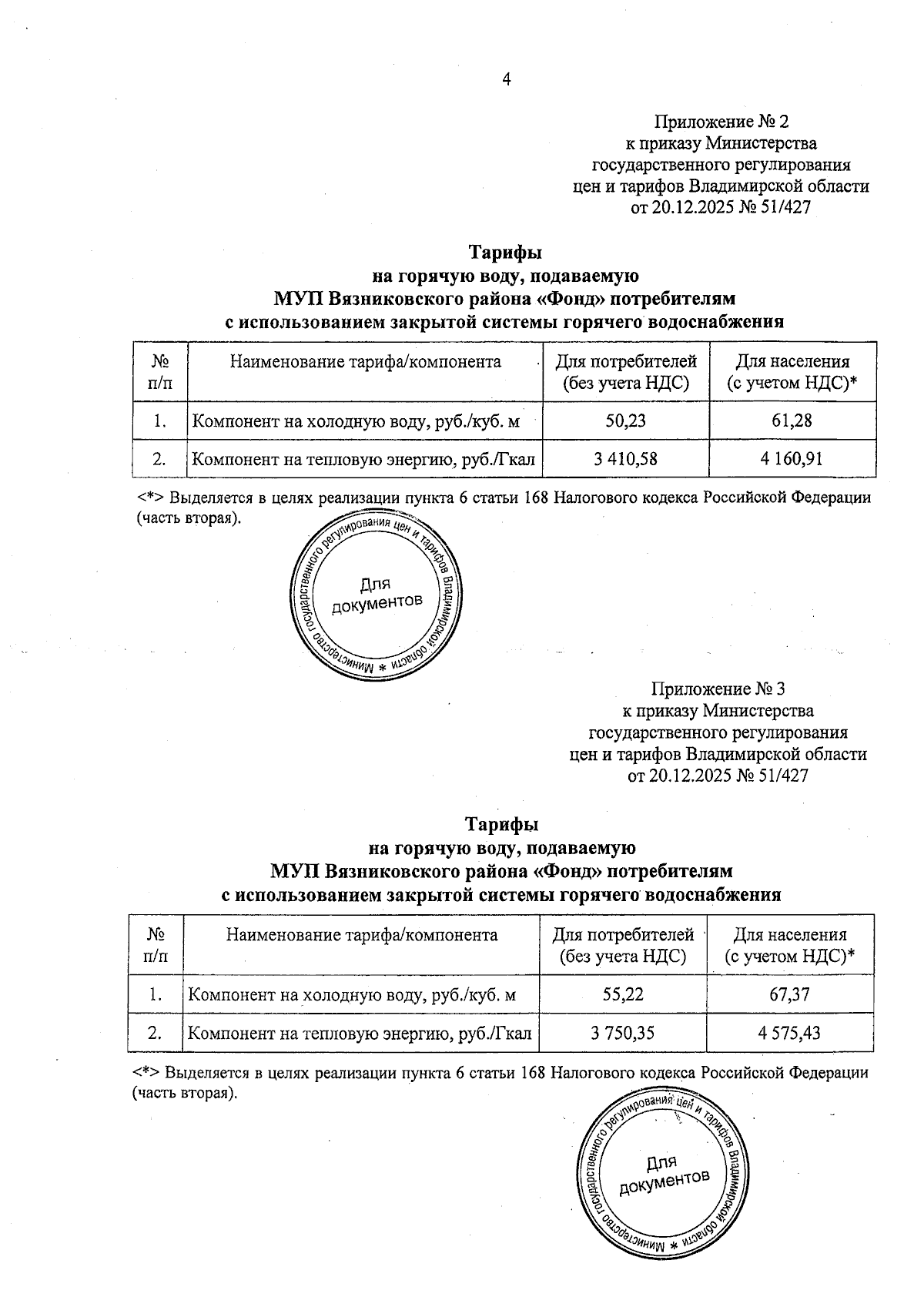 4

Приложение № 2
к приказу Министерства
государственного регулирования
цен и тарифов Владимирской области
от 20.12.2025 № 51/427

Тарифы
на горячую воду, подаваемую
МУП Вязниковского района «Фонд» потребителям
с использованием закрытой системы горячего водоснабжения

| № п/п | Наименование тарифа/компонента | Для потребителей (без учета НДС) | Для населения (с учетом НДС)* |
|---|---|---|---|
| 1. | Компонент на холодную воду, руб./куб. м | 50,23 | 61,28 |
| 2. | Компонент на тепловую энергию, руб./Гкал | 3 410,58 | 4 160,91 |

<*> Выделяется в целях реализации пункта 6 статьи 168 Налогового кодекса Российской Федерации (часть вторая).

Министерство государственного регулирования цен и тарифов Владимирской области * Для документов

Приложение № 3
к приказу Министерства
государственного регулирования
цен и тарифов Владимирской области
от 20.12.2025 № 51/427

Тарифы
на горячую воду, подаваемую
МУП Вязниковского района «Фонд» потребителям
с использованием закрытой системы горячего водоснабжения

| № п/п | Наименование тарифа/компонента | Для потребителей (без учета НДС) | Для населения (с учетом НДС)* |
|---|---|---|---|
| 1. | Компонент на холодную воду, руб./куб. м | 55,22 | 67,37 |
| 2. | Компонент на тепловую энергию, руб./Гкал | 3 750,35 | 4 575,43 |

<*> Выделяется в целях реализации пункта 6 статьи 168 Налогового кодекса Российской Федерации (часть вторая).

Министерство государственного регулирования цен и тарифов Владимирской области * Для документов